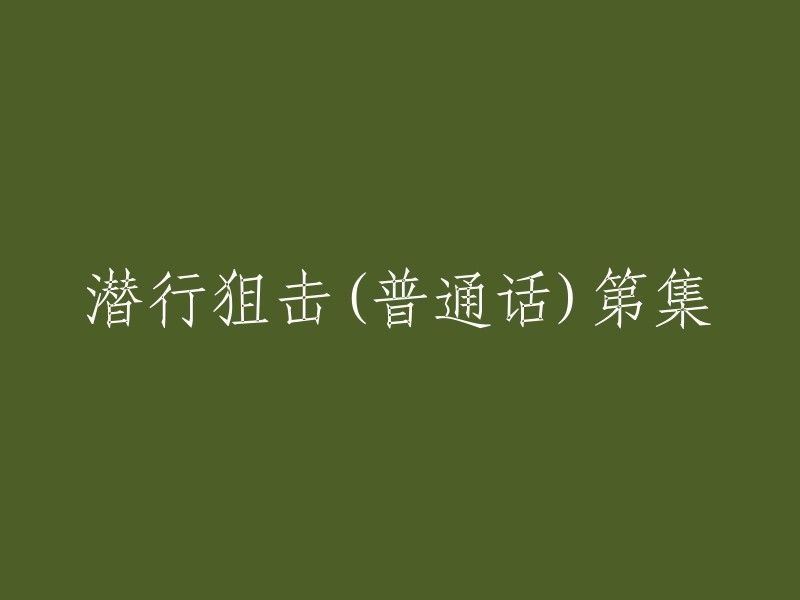 潜行狙击(普通话)第集